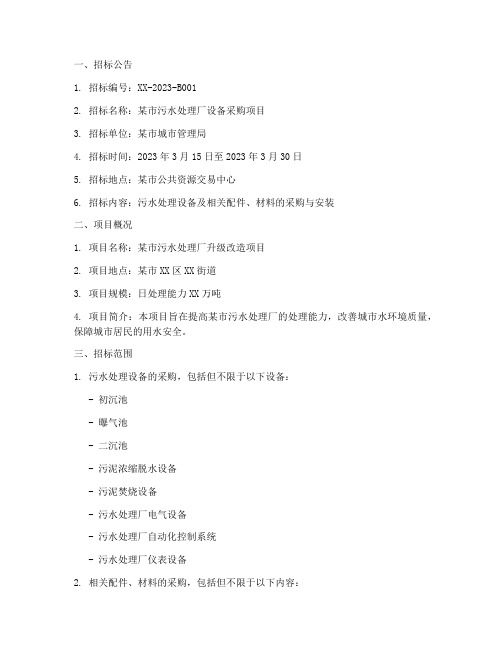 一、招标公告

1. 招标编号：XX-2023-B001

2. 招标名称：某市污水处理厂设备采购项目

3. 招标单位：某市城市管理局

4. 招标时间：2023 年 3 月 15 日至 2023 年 3 月 30 日

5. 招标地点：某市公共资源交易中心

6. 招标内容：污水处理设备及相关配件、材料的采购与安装

二、项目概况

1. 项目名称：某市污水处理厂升级改造项目

2. 项目地点：某市 XX 区 XX 街道

3. 项目规模：日处理能力 XX 万吨

4. 项目简介：本项目旨在提高某市污水处理厂的处理能力，改善城市水环境质量，保障城市居民的用水安全。

三、招标范围

1. 污水处理设备的采购，包括但不限于以下设备：

- 初沉池

- 曝气池

- 二沉池

- 污泥浓缩脱水设备

- 污泥焚烧设备

- 污水处理厂电气设备

- 污水处理厂自动化控制系统

- 污水处理厂仪表设备

2. 相关配件、材料的采购，包括但不限于以下内容：